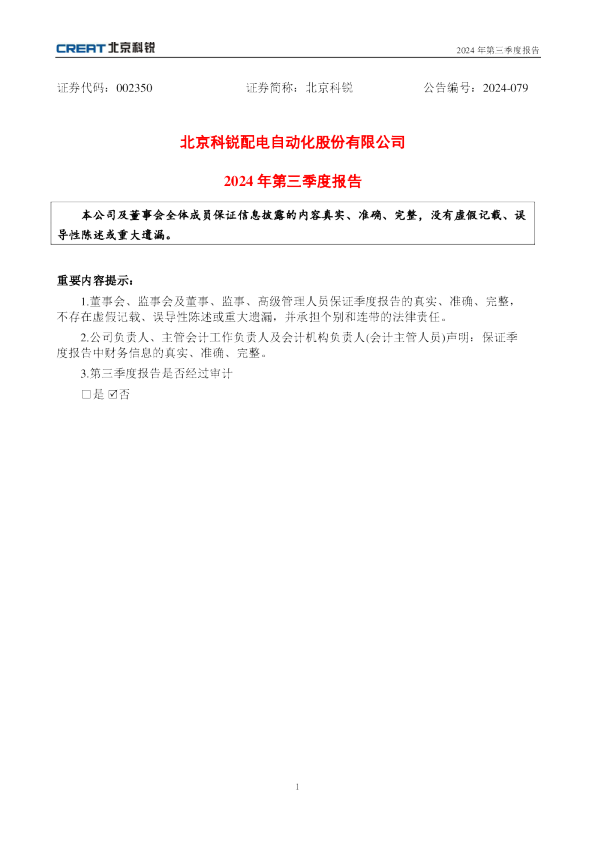 CREAT 北京科锐

2024年第三季度报告

证券代码：002350 证券简称：北京科锐 公告编号：2024-079

北京科锐配电自动化股份有限公司

2024年第三季度报告

本公司及董事会全体成员保证信息披露的内容真实、准确、完整，没有虚假记载、误导性陈述或重大遗漏。

重要内容提示：

1.董事会、监事会及董事、监事、高级管理人员保证季度报告的真实、准确、完整，不存在虚假记载、误导性陈述或重大遗漏，并承担个别和连带的法律责任。

2.公司负责人、主管会计工作负责人及会计机构负责人(会计主管人员)声明：保证季度报告中财务信息的真实、准确、完整。

3.第三季度报告是否经过审计

☐是 ☑否

1